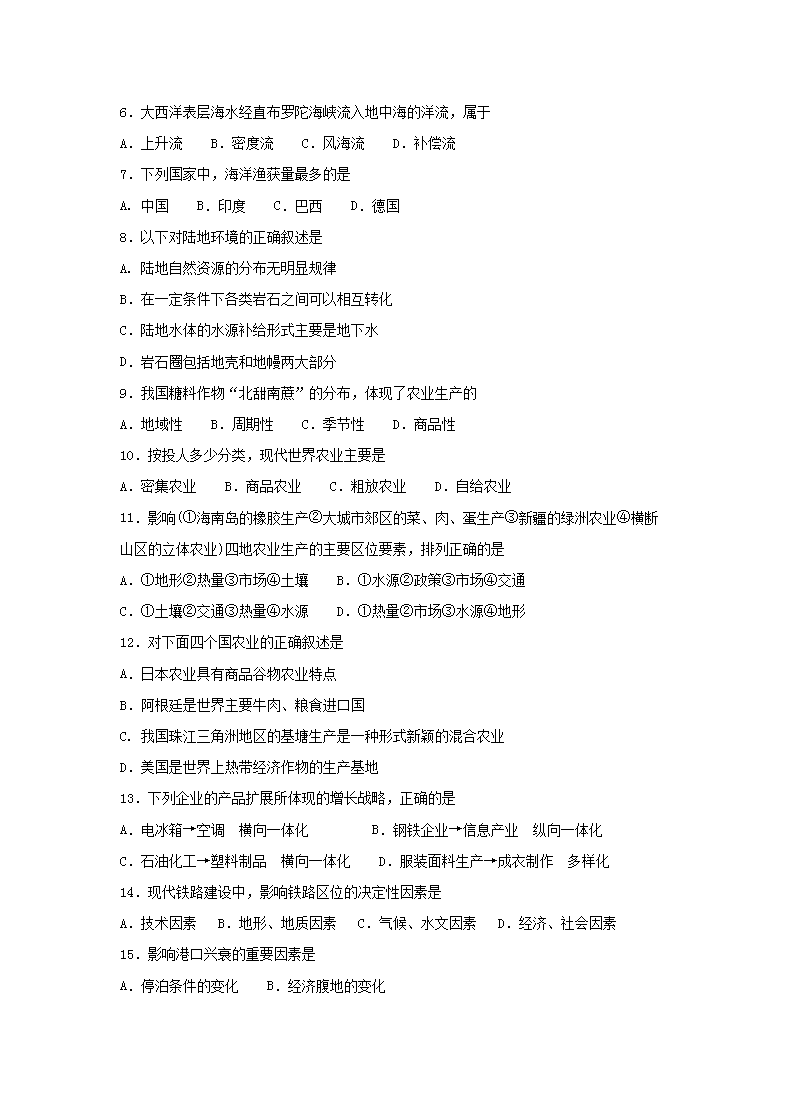 6．大西洋表层海水经直布罗陀海峡流入地中海的洋流，属于

A．上升流　B．密度流　C．风海流　D．补偿流

7．下列国家中，海洋渔获量最多的是

A．中国　B．印度　C．巴西　D．德国

8．以下对陆地环境的正确叙述是

A．陆地自然资源的分布无明显规律

B．在一定条件下各类岩石之间可以相互转化

C．陆地水体的水源补给形式主要是地下水

D．岩石圈包括地壳和地幔两大部分

9．我国糖料作物“北甜南蔗”的分布，体现了农业生产的

A．地域性　B．周期性　C．季节性　D．商品性

10．按投人多少分类，现代世界农业主要是

A．密集农业　B．商品农业　C．粗放农业　D．自给农业

11．影响(①海南岛的橡胶生产②大城市郊区的菜、肉、蛋生产③新疆的绿洲农业④横断山区的立体农业)四地农业生产的主要区位要素，排列正确的是

A．①地形②热量③市场④土壤　B．①水源②政策③市场④交通

C．①土壤②交通③热量④水源　D．①热量②市场③水源④地形

12．对下面四个国农业的正确叙述是

A．日本农业具有商品谷物农业特点

B．阿根廷是世界主要牛肉、粮食进口国

C．我国珠江三角洲地区的基塘生产是一种形式新颖的混合农业

D．美国是世界上热带经济作物的生产基地

13．下列企业的产品扩展所体现的增长战略，正确的是

A．电冰箱→空调　横向一体化　B．钢铁企业→信息产业　纵向一体化

C．石油化工→塑料制品　横向一体化　D．服装面料生产→成衣制作　多样化

14．现代铁路建设中，影响铁路区位的决定性因素是

A．技术因素　B．地形、地质因素　C．气候、水文因素　D．经济、社会因素

15．影响港口兴衰的重要因素是

A．停泊条件的变化　B．经济腹地的变化